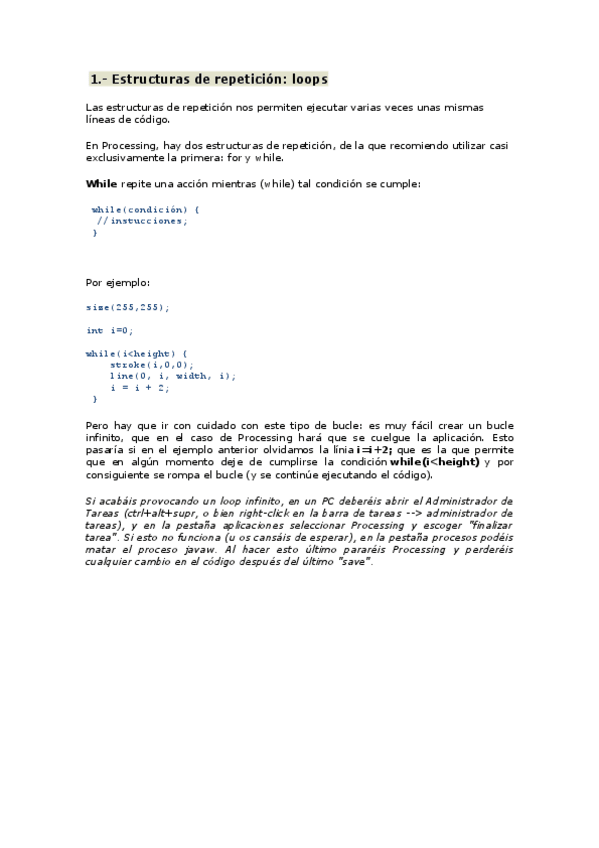 1.- Estructuras de repetición: loops

Las estructuras de repetición nos permiten ejecutar varias veces unas mismas líneas de código.

En Processing, hay dos estructuras de repetición, de la que recomiendo utilizar casi exclusivamente la primera: for y while.

While repite una acción mientras (while) tal condición se cumple:

while(condición) {
 //instucciones;
}

Por ejemplo:

size(255,255);

int i=0;

while(i<height) {
    stroke(i,0,0);
    line(0, i, width, i);
    i = i + 2;
}

Pero hay que ir con cuidado con este tipo de bucle: es muy fácil crear un bucle infinito, que en el caso de Processing hará que se cuelgue la aplicación. Esto pasaría si en el ejemplo anterior olvidamos la línia i=i+2; que es la que permite que en algún momento deje de cumplirse la condición while(i<height) y por consiguiente se rompa el bucle (y se continúe ejecutando el código).

Si acabáis provocando un loop infinito, en un PC deberéis abrir el Administrador de Tareas (ctrl+alt+supr, o bien right-click en la barra de tareas --> administrador de tareas), y en la pestaña aplicaciones seleccionar Processing y escoger "finalizar tarea". Si esto no funciona (u os cansáis de esperar), en la pestaña procesos podéis matar el proceso javaw. Al hacer esto último pararéis Processing y perderéis cualquier cambio en el código después del último "save".